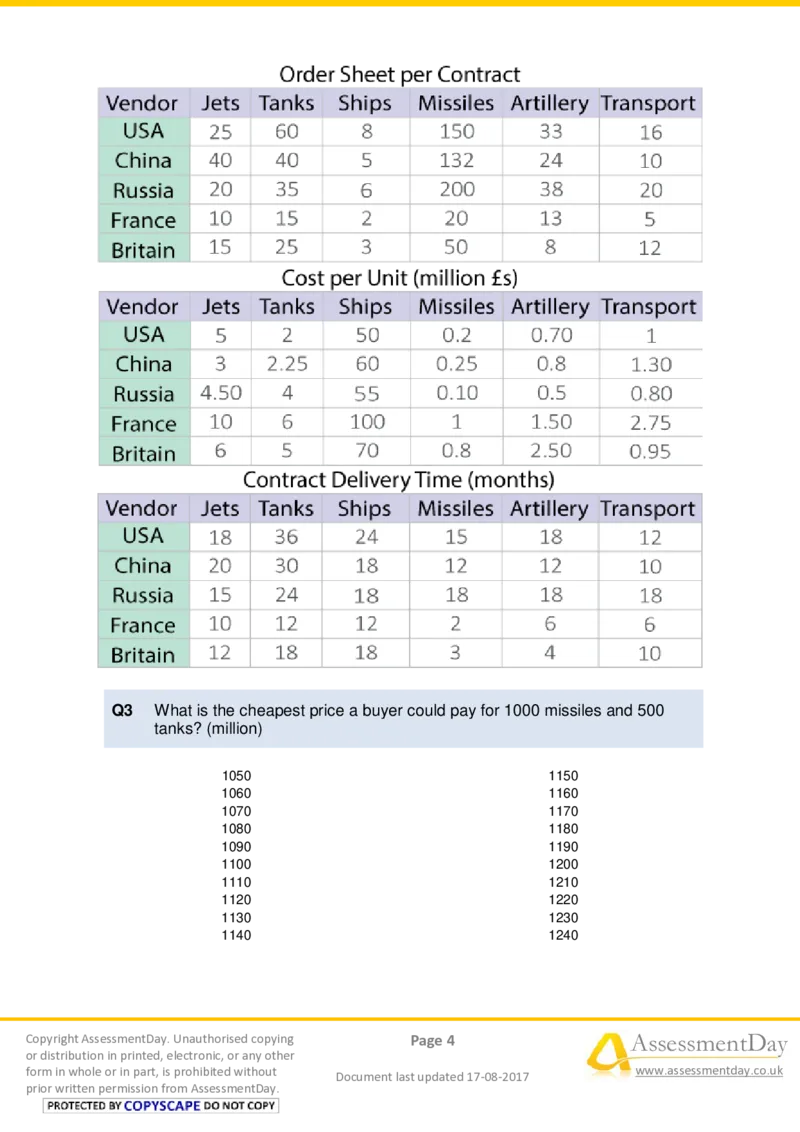 Order Sheet per Contract

| Vendor | Jets | Tanks | Ships | Missiles | Artillery | Transport |
|---|---|---|---|---|---|---|
| USA | 25 | 60 | 8 | 150 | 33 | 16 |
| China | 40 | 40 | 5 | 132 | 24 | 10 |
| Russia | 20 | 35 | 6 | 200 | 38 | 20 |
| France | 10 | 15 | 2 | 20 | 13 | 5 |
| Britain | 15 | 25 | 3 | 50 | 8 | 12 |

Cost per Unit (million £s)

| Vendor | Jets | Tanks | Ships | Missiles | Artillery | Transport |
|---|---|---|---|---|---|---|
| USA | 5 | 2 | 50 | 0.2 | 0.70 | 1 |
| China | 3 | 2.25 | 60 | 0.25 | 0.8 | 1.30 |
| Russia | 4.50 | 4 | 55 | 0.10 | 0.5 | 0.80 |
| France | 10 | 6 | 100 | 1 | 1.50 | 2.75 |
| Britain | 6 | 5 | 70 | 0.8 | 2.50 | 0.95 |

Contract Delivery Time (months)

| Vendor | Jets | Tanks | Ships | Missiles | Artillery | Transport |
|---|---|---|---|---|---|---|
| USA | 18 | 36 | 24 | 15 | 18 | 12 |
| China | 20 | 30 | 18 | 12 | 12 | 10 |
| Russia | 15 | 24 | 18 | 18 | 18 | 18 |
| France | 10 | 12 | 12 | 2 | 6 | 6 |
| Britain | 12 | 18 | 18 | 3 | 4 | 10 |

Q3 What is the cheapest price a buyer could pay for 1000 missiles and 500 tanks? (million)

1050
1060
1070
1080
1090
1100
1110
1120
1130
1140

1150
1160
1170
1180
1190
1200
1210
1220
1230
1240

Copyright AssessmentDay. Unauthorised copying or distribution in printed, electronic, or any other form in whole or in part, is prohibited without prior written permission from AssessmentDay.
PROTECTED BY COPYSCAPE DO NOT COPY

Page 4

Document last updated 17-08-2017

AssessmentDay
www.assessmentday.co.uk